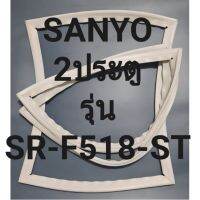 SANYO
2ประตู
รุ่น
SR-F518-ST